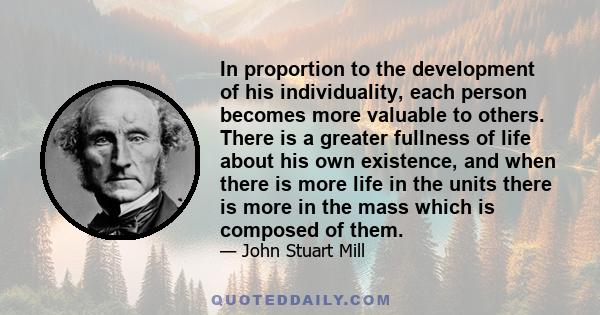 In proportion to the development of his individuality, each person becomes more valuable to others. There is a greater fullness of life about his own existence, and when there is more life in the units there is more in the mass which is composed of them.

— John Stuart Mill

QUOTEDDAILY.COM